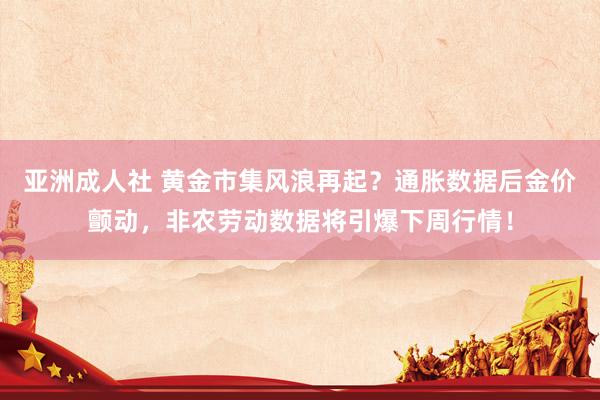 亚洲成人社 黄金市集风浪再起？通胀数据后金价颤动，非农劳动数据将引爆下周行情！